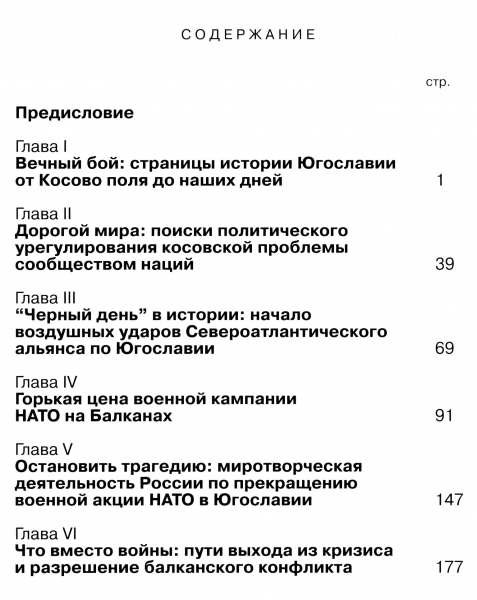 СОДЕРЖАНИЕ

стр.

Предисловие

Глава I
Вечный бой: страницы истории Югославии от Косово поля до наших дней 1

Глава II
Дорогой мира: поиски политического урегулирования косовской проблемы сообществом наций 39

Глава III
“Черный день” в истории: начало воздушных ударов Североатлантического альянса по Югославии 69

Глава IV
Горькая цена военной кампании НАТО на Балканах 91

Глава V
Остановить трагедию: миротворческая деятельность России по прекращению военной акции НАТО в Югославии 147

Глава VI
Что вместо войны: пути выхода из кризиса и разрешение балканского конфликта 177